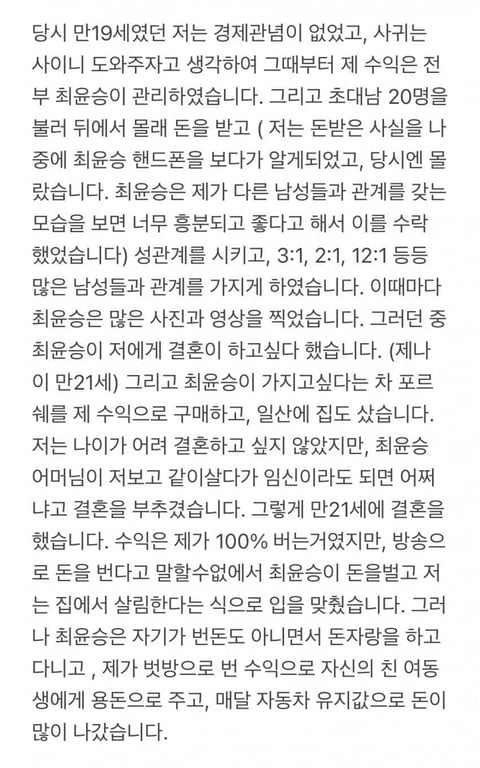 당시 만19세였던 저는 경제관념이 없었고, 사귀는 사이니 도와주자고 생각하여 그때부터 제 수익은 전부 최윤승이 관리하였습니다. 그리고 초대남 20명을 불러 뒤에서 몰래 돈을 받고 ( 저는 돈받은 사실을 나중에 최윤승 핸드폰을 보다가 알게되었고, 당시엔 몰랐습니다. 최윤승은 제가 다른 남성들과 관계를 갖는 모습을 보면 너무 흥분되고 좋다고 해서 이를 수락했었습니다) 성관계를 시키고, 3:1, 2:1, 12:1 등등 많은 남성들과 관계를 가지게 하였습니다. 이때마다 최윤승은 많은 사진과 영상을 찍었습니다. 그러던 중 최윤승이 저에게 결혼이 하고싶다 했습니다. (제나이 만21세) 그리고 최윤승이 가지고싶다는 차 포르쉐를 제 수익으로 구매하고, 일산에 집도 샀습니다. 저는 나이가 어려 결혼하고 싶지 않았지만, 최윤승 어머님이 저보고 같이살다가 임신이라도 되면 어쩌냐고 결혼을 부추겼습니다. 그렇게 만21세에 결혼을 했습니다. 수익은 제가 100% 버는거였지만, 방송으로 돈을 번다고 말할수없에서 최윤승이 돈을벌고 저는 집에서 살림한다는 식으로 입을 맞췄습니다. 그러나 최윤승은 자기가 번돈도 아니면서 돈자랑을 하고 다니고 , 제가 벗방으로 번 수익으로 자신의 친 여동생에게 용돈으로 주고, 매달 자동차 유지값으로 돈이 많이 나갔습니다.